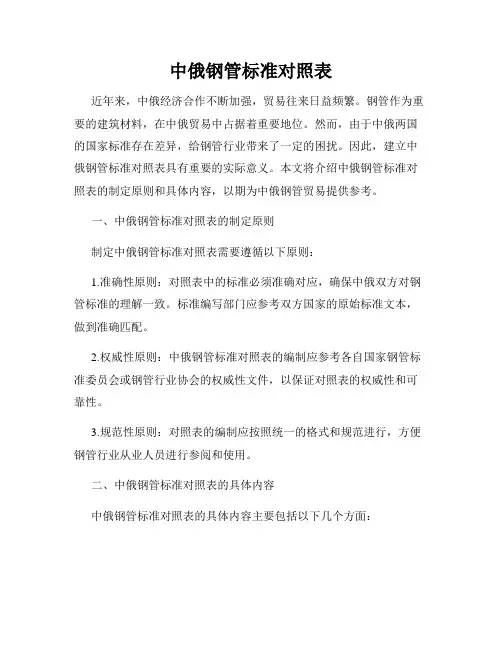 中俄钢管标准对照表

近年来，中俄经济合作不断加强，贸易往来日益频繁。钢管作为重要的建筑材料，在中俄贸易中占据着重要地位。然而，由于中俄两国的国家标准存在差异，给钢管行业带来了一定的困扰。因此，建立中俄钢管标准对照表具有重要的实际意义。本文将介绍中俄钢管标准对照表的制定原则和具体内容，以期为中俄钢管贸易提供参考。

一、中俄钢管标准对照表的制定原则

制定中俄钢管标准对照表需要遵循以下原则：

1.准确性原则：对照表中的标准必须准确对应，确保中俄双方对钢管标准的理解一致。标准编写部门应参考双方国家的原始标准文本，做到准确匹配。

2.权威性原则：中俄钢管标准对照表的编制应参考各自国家钢管标准委员会或钢管行业协会的权威性文件，以保证对照表的权威性和可靠性。

3.规范性原则：对照表的编制应按照统一的格式和规范进行，方便钢管行业从业人员进行参阅和使用。

二、中俄钢管标准对照表的具体内容

中俄钢管标准对照表的具体内容主要包括以下几个方面：